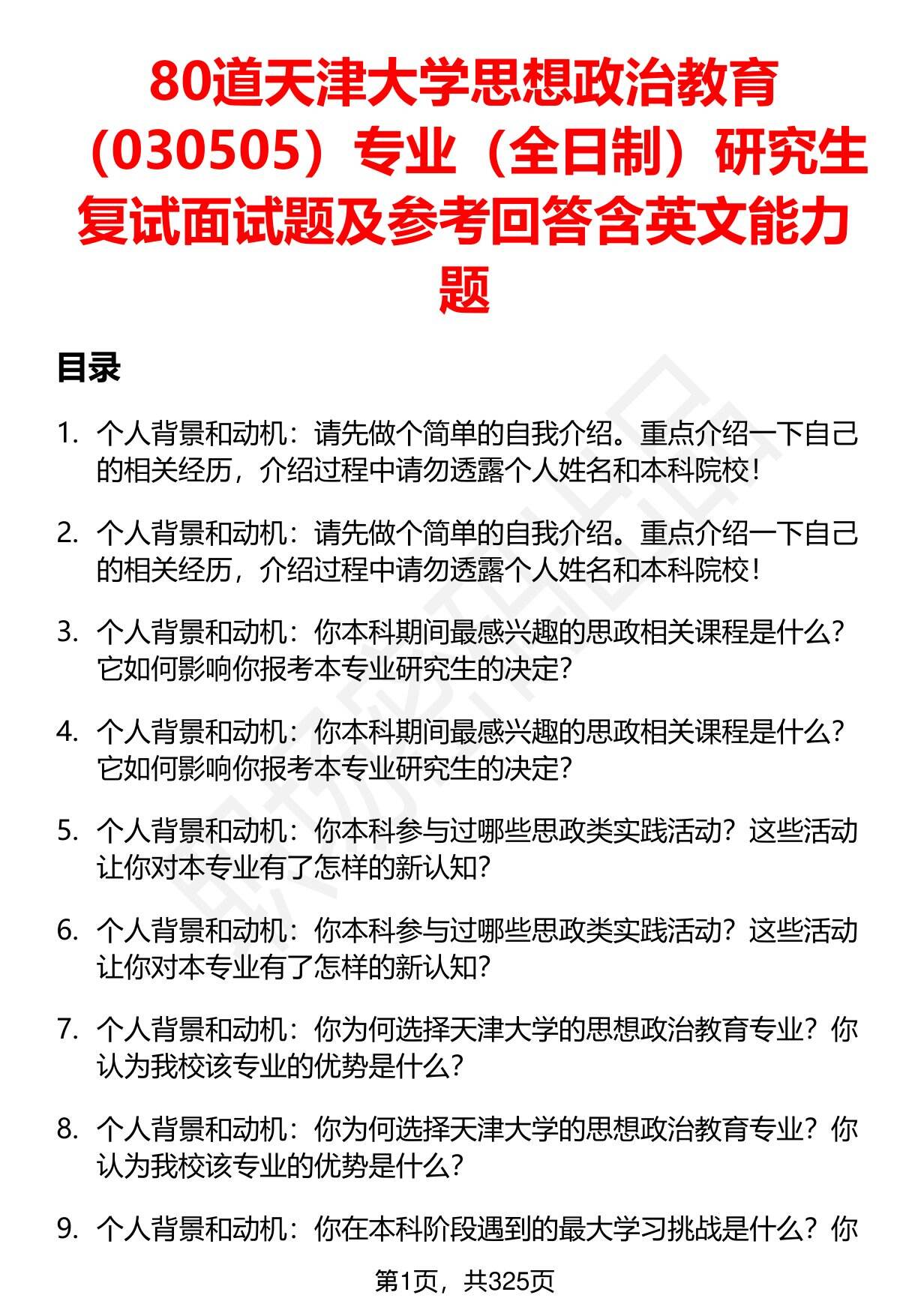 80道天津大学思想政治教育（030505）专业（全日制）研究生复试面试题及参考回答含英文能力题

目录

1. 个人背景和动机：请先做个简单的自我介绍。重点介绍一下自己的相关经历，介绍过程中请勿透露个人姓名和本科院校！

2. 个人背景和动机：请先做个简单的自我介绍。重点介绍一下自己的相关经历，介绍过程中请勿透露个人姓名和本科院校！

3. 个人背景和动机：你本科期间最感兴趣的思政相关课程是什么？它如何影响你报考本专业研究生的决定？

4. 个人背景和动机：你本科期间最感兴趣的思政相关课程是什么？它如何影响你报考本专业研究生的决定？

5. 个人背景和动机：你本科参与过哪些思政类实践活动？这些活动让你对本专业有了怎样的新认知？

6. 个人背景和动机：你本科参与过哪些思政类实践活动？这些活动让你对本专业有了怎样的新认知？

7. 个人背景和动机：你为何选择天津大学的思想政治教育专业？你认为我校该专业的优势是什么？

8. 个人背景和动机：你为何选择天津大学的思想政治教育专业？你认为我校该专业的优势是什么？

9. 个人背景和动机：你在本科阶段遇到的最大学习挑战是什么？你

第1页，共325页